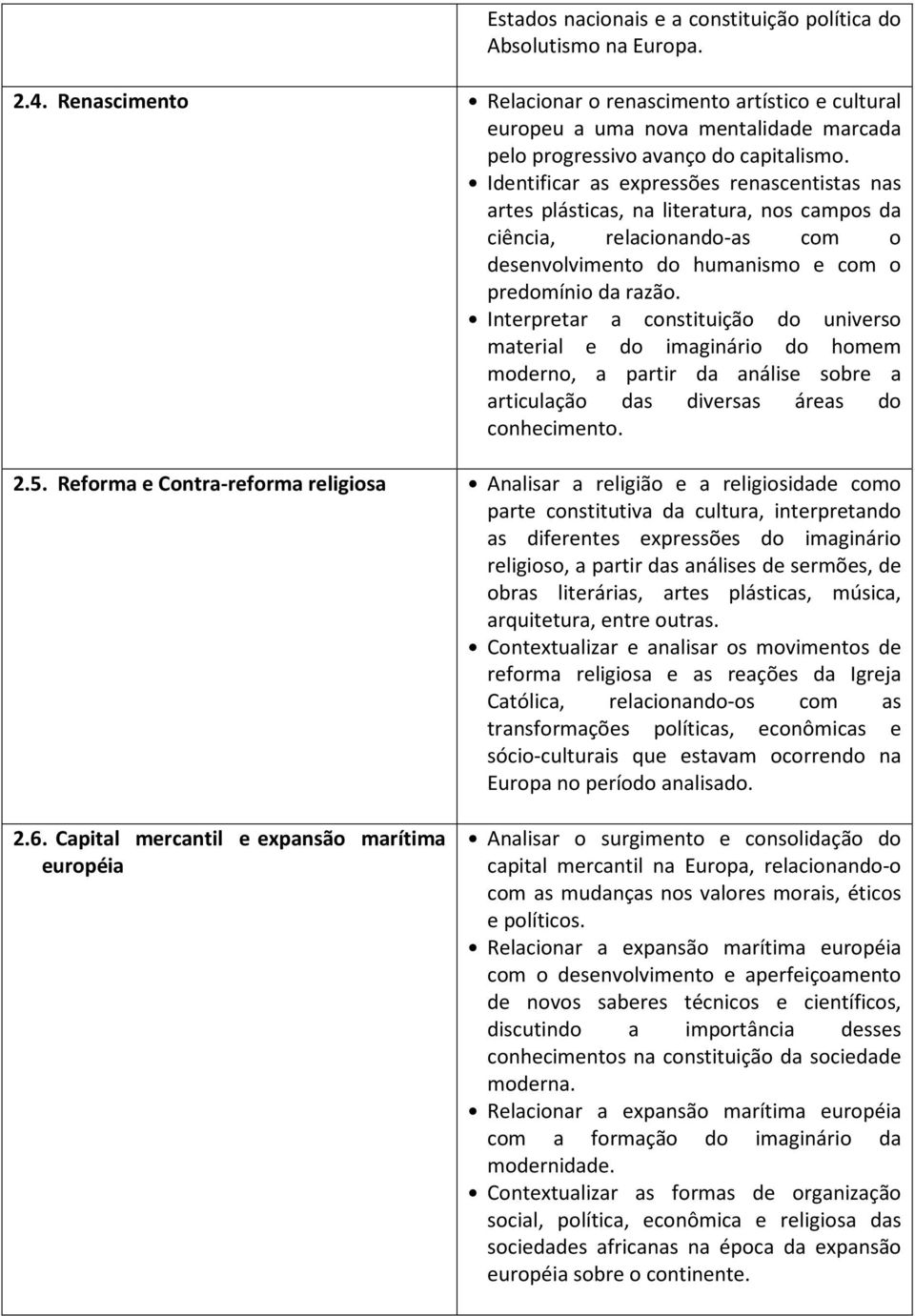 | | |
|---|---|
| | Estados nacionais e a constituição política do Absolutismo na Europa. |
| 2.4. Renascimento | • Relacionar o renascimento artístico e cultural europeu a uma nova mentalidade marcada pelo progressivo avanço do capitalismo. • Identificar as expressões renascentistas nas artes plásticas, na literatura, nos campos da ciência, relacionando-as com o desenvolvimento do humanismo e com o predomínio da razão. • Interpretar a constituição do universo material e do imaginário do homem moderno, a partir da análise sobre a articulação das diversas áreas do conhecimento. |
| 2.5. Reforma e Contra-reforma religiosa | • Analisar a religião e a religiosidade como parte constitutiva da cultura, interpretando as diferentes expressões do imaginário religioso, a partir das análises de sermões, de obras literárias, artes plásticas, música, arquitetura, entre outras. • Contextualizar e analisar os movimentos de reforma religiosa e as reações da Igreja Católica, relacionando-os com as transformações políticas, econômicas e sócio-culturais que estavam ocorrendo na Europa no período analisado. |
| 2.6. Capital mercantil e expansão marítima européia | • Analisar o surgimento e consolidação do capital mercantil na Europa, relacionando-o com as mudanças nos valores morais, éticos e políticos. • Relacionar a expansão marítima européia com o desenvolvimento e aperfeiçoamento de novos saberes técnicos e científicos, discutindo a importância desses conhecimentos na constituição da sociedade moderna. • Relacionar a expansão marítima européia com a formação do imaginário da modernidade. • Contextualizar as formas de organização social, política, econômica e religiosa das sociedades africanas na época da expansão européia sobre o continente. |